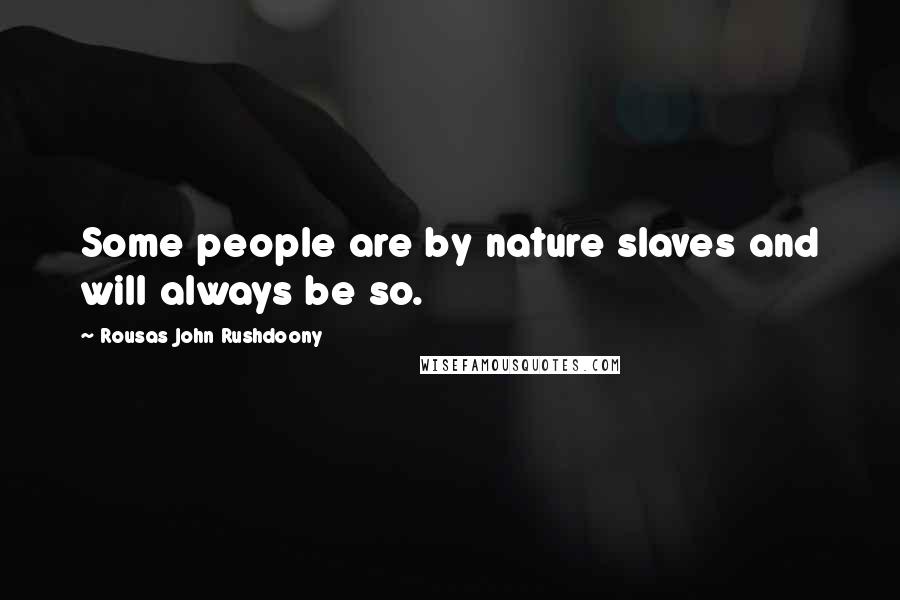 Some people are by nature slaves and will always be so.

~ Rousas John Rushdoony

WISEFAMOUSQUOTES.COM